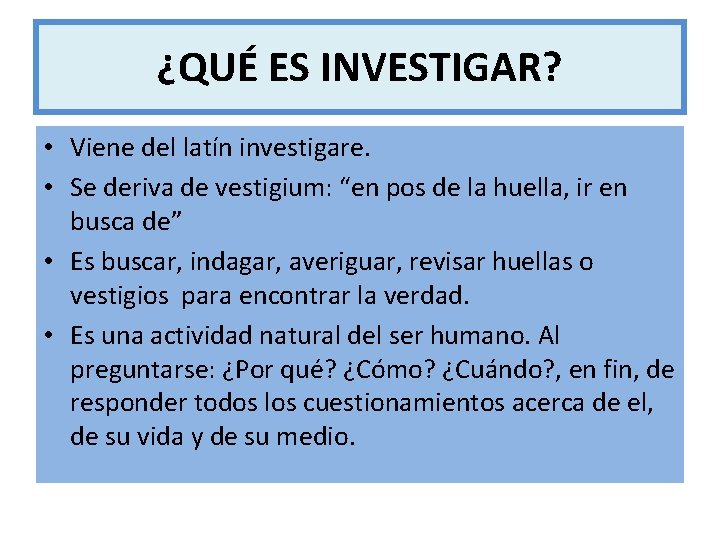 ¿QUÉ ES INVESTIGAR?

• Viene del latín investigare.
• Se deriva de vestigium: “en pos de la huella, ir en busca de”
• Es buscar, indagar, averiguar, revisar huellas o vestigios para encontrar la verdad.
• Es una actividad natural del ser humano. Al preguntarse: ¿Por qué? ¿Cómo? ¿Cuándo?, en fin, de responder todos los cuestionamientos acerca de el, de su vida y de su medio.